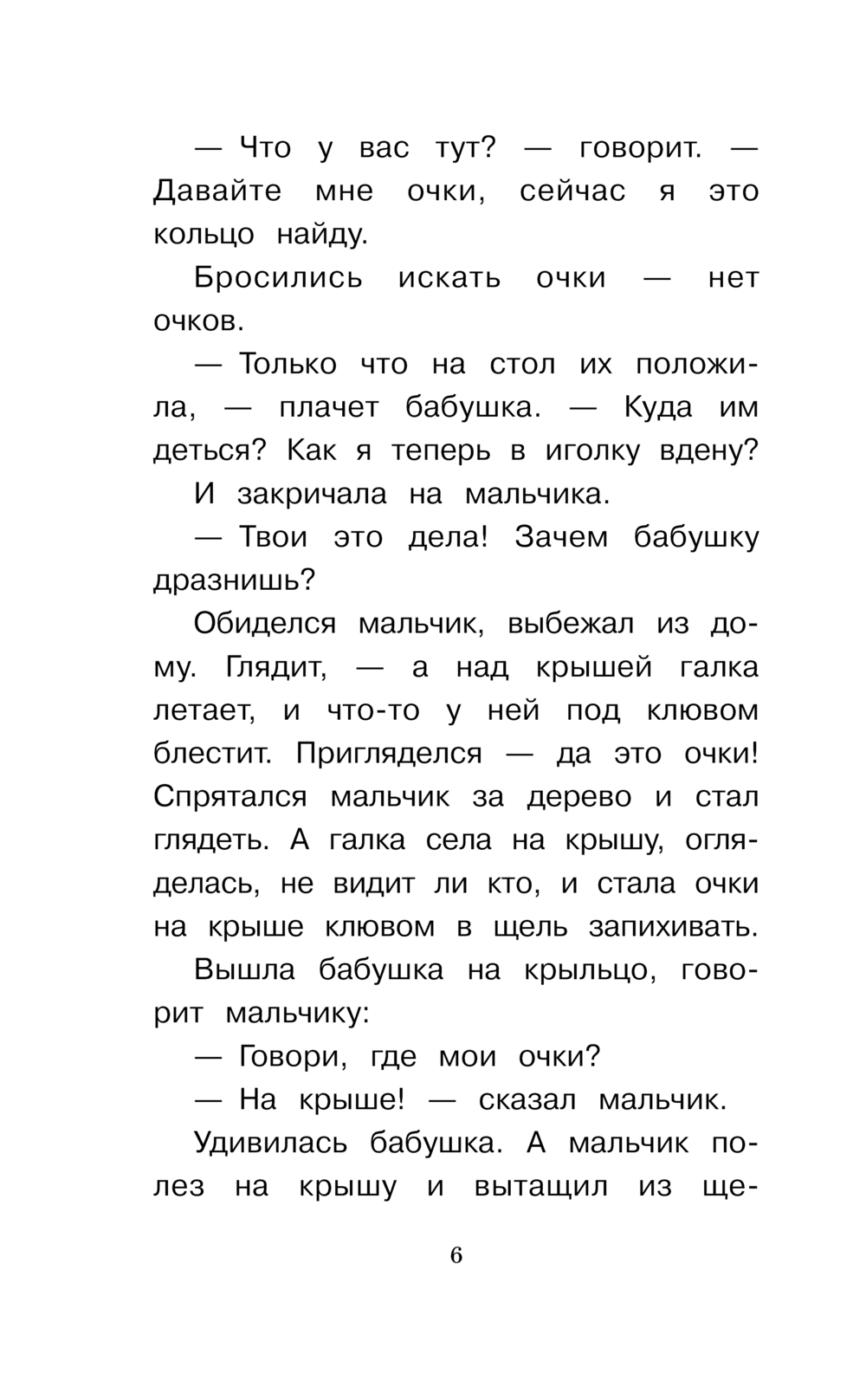 — Что у вас тут? — говорит. — Давайте мне очки, сейчас я это кольцо найду.

Бросились искать очки — нет очков.

— Только что на стол их положила, — плачет бабушка. — Куда им деться? Как я теперь в иголку вдену?

И закричала на мальчика.

— Твои это дела! Зачем бабушку дразнишь?

Обиделся мальчик, выбежал из дому. Глядит, — а над крышей галка летает, и что-то у ней под клювом блестит. Пригляделся — да это очки! Спрятался мальчик за дерево и стал глядеть. А галка села на крышу, огляделась, не видит ли кто, и стала очки на крыше клювом в щель запихивать.

Вышла бабушка на крыльцо, говорит мальчику:

— Говори, где мои очки?

— На крыше! — сказал мальчик.

Удивилась бабушка. А мальчик полез на крышу и вытащил из ще-

6